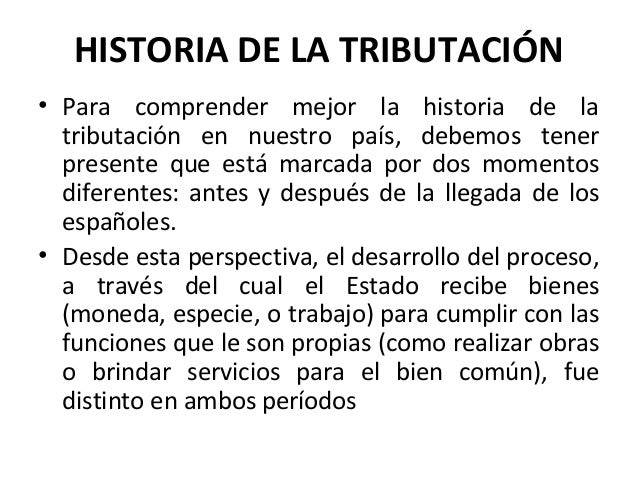 HISTORIA DE LA TRIBUTACIÓN

• Para comprender mejor la historia de la tributación en nuestro país, debemos tener presente que está marcada por dos momentos diferentes: antes y después de la llegada de los españoles.

• Desde esta perspectiva, el desarrollo del proceso, a través del cual el Estado recibe bienes (moneda, especie, o trabajo) para cumplir con las funciones que le son propias (como realizar obras o brindar servicios para el bien común), fue distinto en ambos períodos